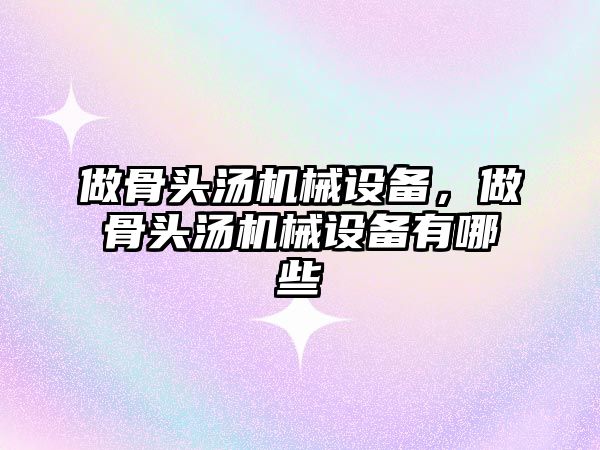 做骨头汤机械设备，做骨头汤机械设备有哪些